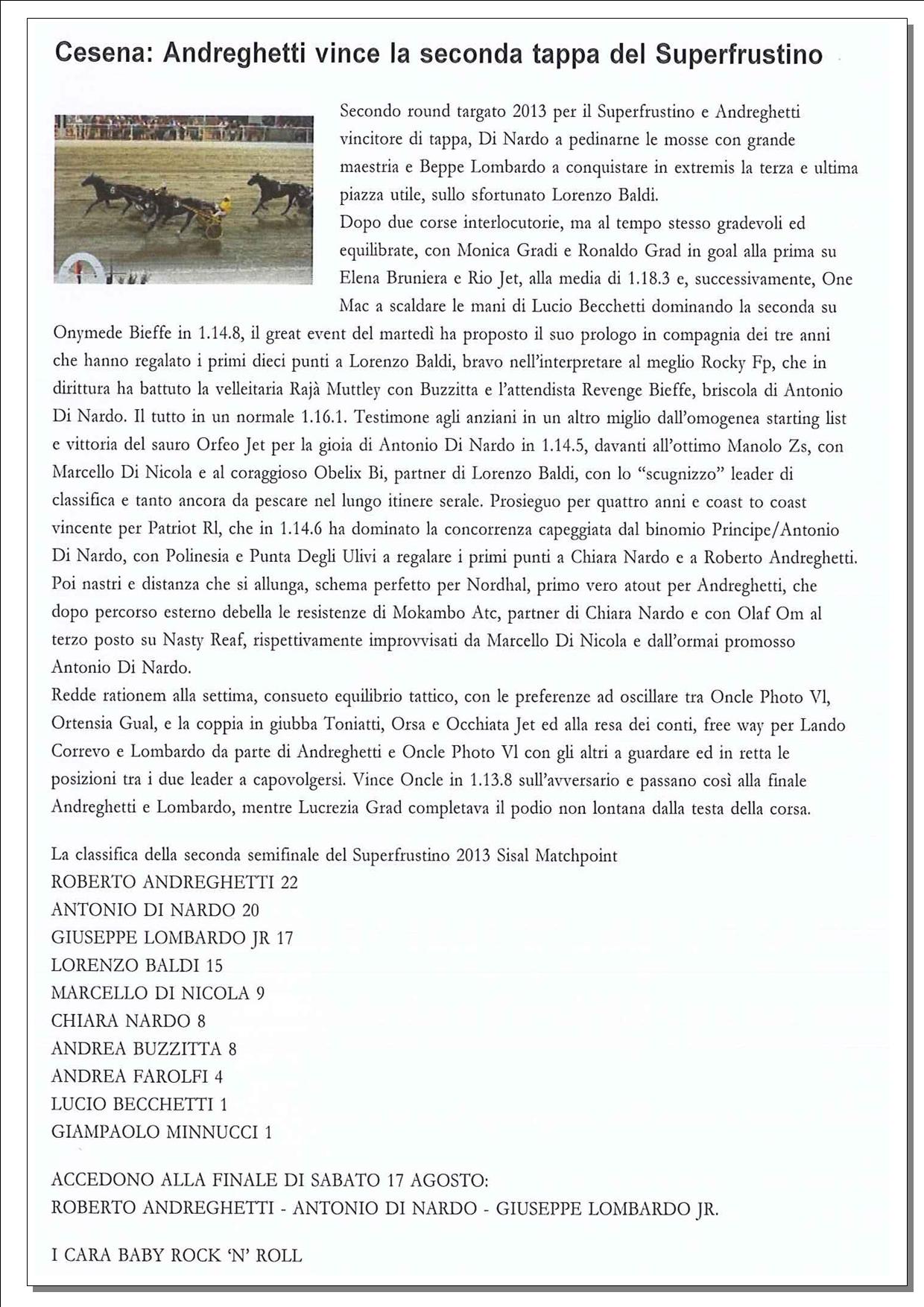 Cesena: Andreghetti vince la seconda tappa del Superfrustino

Secondo round targato 2013 per il Superfrustino e Andreghetti vincitore di tappa, Di Nardo a pedinarne le mosse con grande maestria e Beppe Lombardo a conquistare in extremis la terza e ultima piazza utile, sullo sfortunato Lorenzo Baldi.
Dopo due corse interlocutorie, ma al tempo stesso gradevoli ed equilibrate, con Monica Gradi e Ronaldo Grad in goal alla prima su Elena Bruniera e Rio Jet, alla media di 1.18.3 e, successivamente, One Mac a scaldare le mani di Lucio Becchetti dominando la seconda su Onymede Bieffe in 1.14.8, il great event del martedì ha proposto il suo prologo in compagnia dei tre anni che hanno regalato i primi dieci punti a Lorenzo Baldi, bravo nell'interpretare al meglio Rocky Fp, che in dirittura ha battuto la velleitaria Rajà Muttley con Buzzitta e l'attendista Revenge Bieffe, briscola di Antonio Di Nardo. Il tutto in un normale 1.16.1. Testimone agli anziani in un altro miglio dall'omogenea starting list e vittoria del sauro Orfeo Jet per la gioia di Antonio Di Nardo in 1.14.5, davanti all'ottimo Manolo Zs, con Marcello Di Nicola e al coraggioso Obelix Bi, partner di Lorenzo Baldi, con lo "scugnizzo" leader di classifica e tanto ancora da pescare nel lungo itinere serale. Prosieguo per quattro anni e coast to coast vincente per Patriot Rl, che in 1.14.6 ha dominato la concorrenza capeggiata dal binomio Principe/Antonio Di Nardo, con Polinesia e Punta Degli Ulivi a regalare i primi punti a Chiara Nardo e a Roberto Andreghetti. Poi nastri e distanza che si allunga, schema perfetto per Nordhal, primo vero atout per Andreghetti, che dopo percorso esterno debella le resistenze di Mokambo Atc, partner di Chiara Nardo e con Olaf Om al terzo posto su Nasty Reaf, rispettivamente improvvisati da Marcello Di Nicola e dall'ormai promosso Antonio Di Nardo.
Redde rationem alla settima, consueto equilibrio tattico, con le preferenze ad oscillare tra Oncle Photo Vl, Ortensia Gual, e la coppia in giubba Toniatti, Orsa e Occhiata Jet ed alla resa dei conti, free way per Lando Correvo e Lombardo da parte di Andreghetti e Oncle Photo Vl con gli altri a guardare ed in retta le posizioni tra i due leader a capovolgersi. Vince Oncle in 1.13.8 sull'avversario e passano così alla finale Andreghetti e Lombardo, mentre Lucrezia Grad completava il podio non lontana dalla testa della corsa.

La classifica della seconda semifinale del Superfrustino 2013 Sisal Matchpoint
ROBERTO ANDREGHETTI 22
ANTONIO DI NARDO 20
GIUSEPPE LOMBARDO JR 17
LORENZO BALDI 15
MARCELLO DI NICOLA 9
CHIARA NARDO 8
ANDREA BUZZITTA 8
ANDREA FAROLFI 4
LUCIO BECCHETTI 1
GIAMPAOLO MINNUCCI 1

ACCEDONO ALLA FINALE DI SABATO 17 AGOSTO:
ROBERTO ANDREGHETTI - ANTONIO DI NARDO - GIUSEPPE LOMBARDO JR.

I CARA BABY ROCK 'N' ROLL